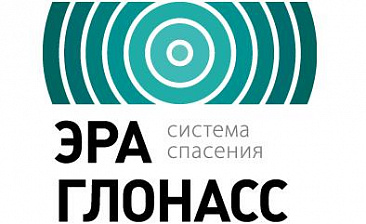 ЭРА система спасения
ГЛОНАСС